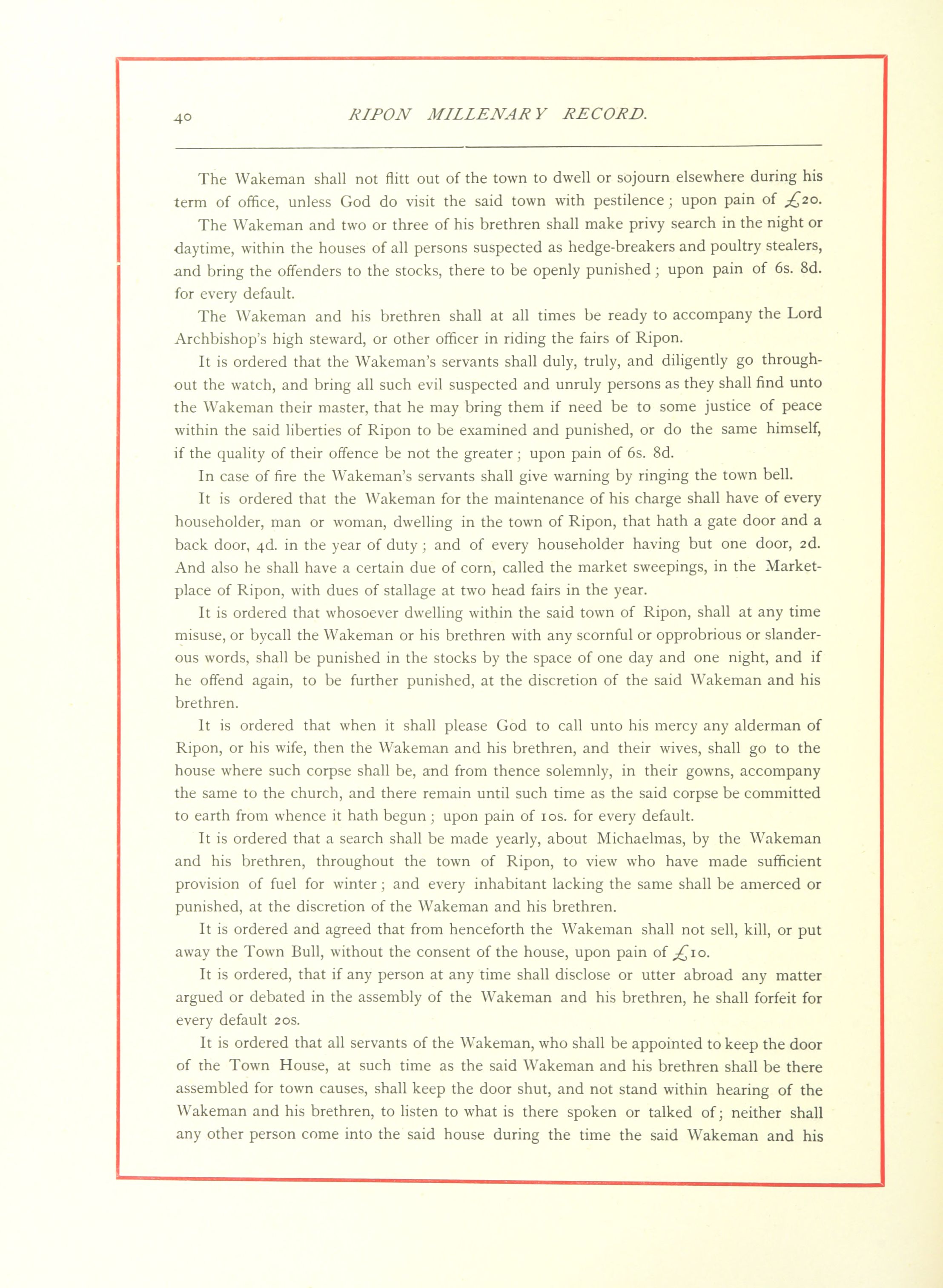 40 RIPON MILLENARY RECORD.

The Wakeman shall not flitt out of the town to dwell or sojourn elsewhere during his term of office, unless God do visit the said town with pestilence; upon pain of £20.

The Wakeman and two or three of his brethren shall make privy search in the night or daytime, within the houses of all persons suspected as hedge-breakers and poultry stealers, and bring the offenders to the stocks, there to be openly punished; upon pain of 6s. 8d. for every default.

The Wakeman and his brethren shall at all times be ready to accompany the Lord Archbishop's high steward, or other officer in riding the fairs of Ripon.

It is ordered that the Wakeman's servants shall duly, truly, and diligently go throughout the watch, and bring all such evil suspected and unruly persons as they shall find unto the Wakeman their master, that he may bring them if need be to some justice of peace within the said liberties of Ripon to be examined and punished, or do the same himself, if the quality of their offence be not the greater; upon pain of 6s. 8d.

In case of fire the Wakeman's servants shall give warning by ringing the town bell.

It is ordered that the Wakeman for the maintenance of his charge shall have of every householder, man or woman, dwelling in the town of Ripon, that hath a gate door and a back door, 4d. in the year of duty; and of every householder having but one door, 2d. And also he shall have a certain due of corn, called the market sweepings, in the Marketplace of Ripon, with dues of stallage at two head fairs in the year.

It is ordered that whosoever dwelling within the said town of Ripon, shall at any time misuse, or bycall the Wakeman or his brethren with any scornful or opprobrious or slanderous words, shall be punished in the stocks by the space of one day and one night, and if he offend again, to be further punished, at the discretion of the said Wakeman and his brethren.

It is ordered that when it shall please God to call unto his mercy any alderman of Ripon, or his wife, then the Wakeman and his brethren, and their wives, shall go to the house where such corpse shall be, and from thence solemnly, in their gowns, accompany the same to the church, and there remain until such time as the said corpse be committed to earth from whence it hath begun; upon pain of 10s. for every default.

It is ordered that a search shall be made yearly, about Michaelmas, by the Wakeman and his brethren, throughout the town of Ripon, to view who have made sufficient provision of fuel for winter; and every inhabitant lacking the same shall be amerced or punished, at the discretion of the Wakeman and his brethren.

It is ordered and agreed that from henceforth the Wakeman shall not sell, kill, or put away the Town Bull, without the consent of the house, upon pain of £10.

It is ordered, that if any person at any time shall disclose or utter abroad any matter argued or debated in the assembly of the Wakeman and his brethren, he shall forfeit for every default 20s.

It is ordered that all servants of the Wakeman, who shall be appointed to keep the door of the Town House, at such time as the said Wakeman and his brethren shall be there assembled for town causes, shall keep the door shut, and not stand within hearing of the Wakeman and his brethren, to listen to what is there spoken or talked of; neither shall any other person come into the said house during the time the said Wakeman and his